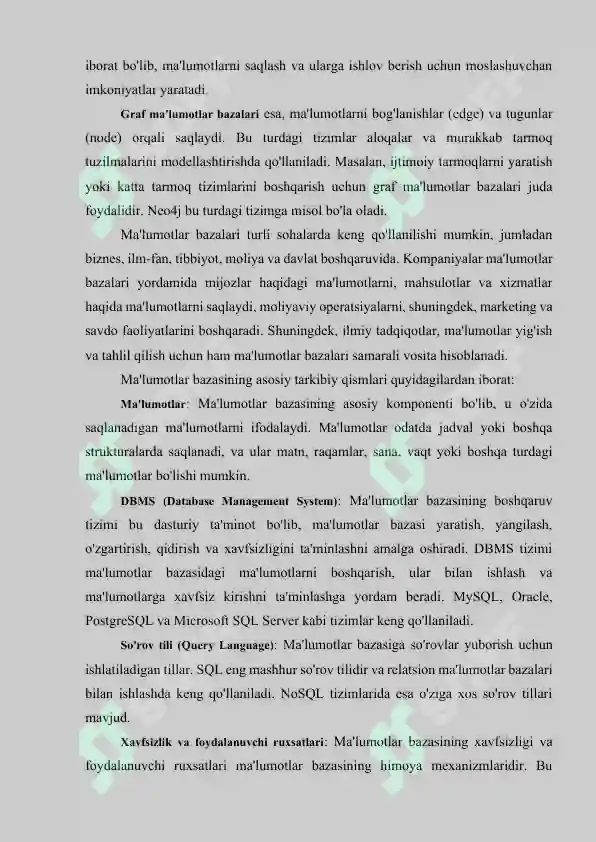 iborat bo'lib, ma'lumotlarni saqlash va ularga ishlov berish uchun moslashuvchan imkoniyatlar yaratadi.

Graf ma'lumotlar bazalari esa, ma'lumotlarni bog'lanishlar (edge) va tugunlar (node) orqali saqlaydi. Bu turdagi tizimlar aloqalar va murakkab tarmoq tuzilmalarini modellashtirishda qo'llaniladi. Masalan, ijtimoiy tarmoqlarni yaratish yoki katta tarmoq tizimlarini boshqarish uchun graf ma'lumotlar bazalari juda foydalidir. Neo4j bu turdagi tizimga misol bo'la oladi.

Ma'lumotlar bazalari turli sohalarda keng qo'llanilishi mumkin, jumladan biznes, ilm-fan, tibbiyot, moliya va davlat boshqaruvida. Kompaniyalar ma'lumotlar bazalari yordamida mijozlar haqidagi ma'lumotlarni, mahsulotlar va xizmatlar haqida ma'lumotlarni saqlaydi, moliyaviy operatsiyalarni, shuningdek, marketing va savdo faoliyatlarini boshqaradi. Shuningdek, ilmiy tadqiqotlar, ma'lumotlar yig'ish va tahlil qilish uchun ham ma'lumotlar bazalari samarali vosita hisoblanadi.

Ma'lumotlar bazasining asosiy tarkibiy qismlari quyidagilardan iborat:

Ma'lumotlar: Ma'lumotlar bazasining asosiy komponenti bo'lib, u o'zida saqlanadigan ma'lumotlarni ifodalaydi. Ma'lumotlar odatda jadval yoki boshqa strukturalarda saqlanadi, va ular matn, raqamlar, sana, vaqt yoki boshqa turdagi ma'lumotlar bo'lishi mumkin.

DBMS (Database Management System): Ma'lumotlar bazasining boshqaruv tizimi bu dasturiy ta'minot bo'lib, ma'lumotlar bazasi yaratish, yangilash, o'zgartirish, qidirish va xavfsizligini ta'minlashni amalga oshiradi. DBMS tizimi ma'lumotlar bazasidagi ma'lumotlarni boshqarish, ular bilan ishlash va ma'lumotlarga xavfsiz kirishni ta'minlashga yordam beradi. MySQL, Oracle, PostgreSQL va Microsoft SQL Server kabi tizimlar keng qo'llaniladi.

So'rov tili (Query Language): Ma'lumotlar bazasiga so'rovlar yuborish uchun ishlatiladigan tillar. SQL eng mashhur so'rov tilidir va relatsion ma'lumotlar bazalari bilan ishlashda keng qo'llaniladi. NoSQL tizimlarida esa o'ziga xos so'rov tillari mavjud.

Xavfsizlik va foydalanuvchi ruxsatlari: Ma'lumotlar bazasining xavfsizligi va foydalanuvchi ruxsatlari ma'lumotlar bazasining himoya mexanizmlaridir. Bu